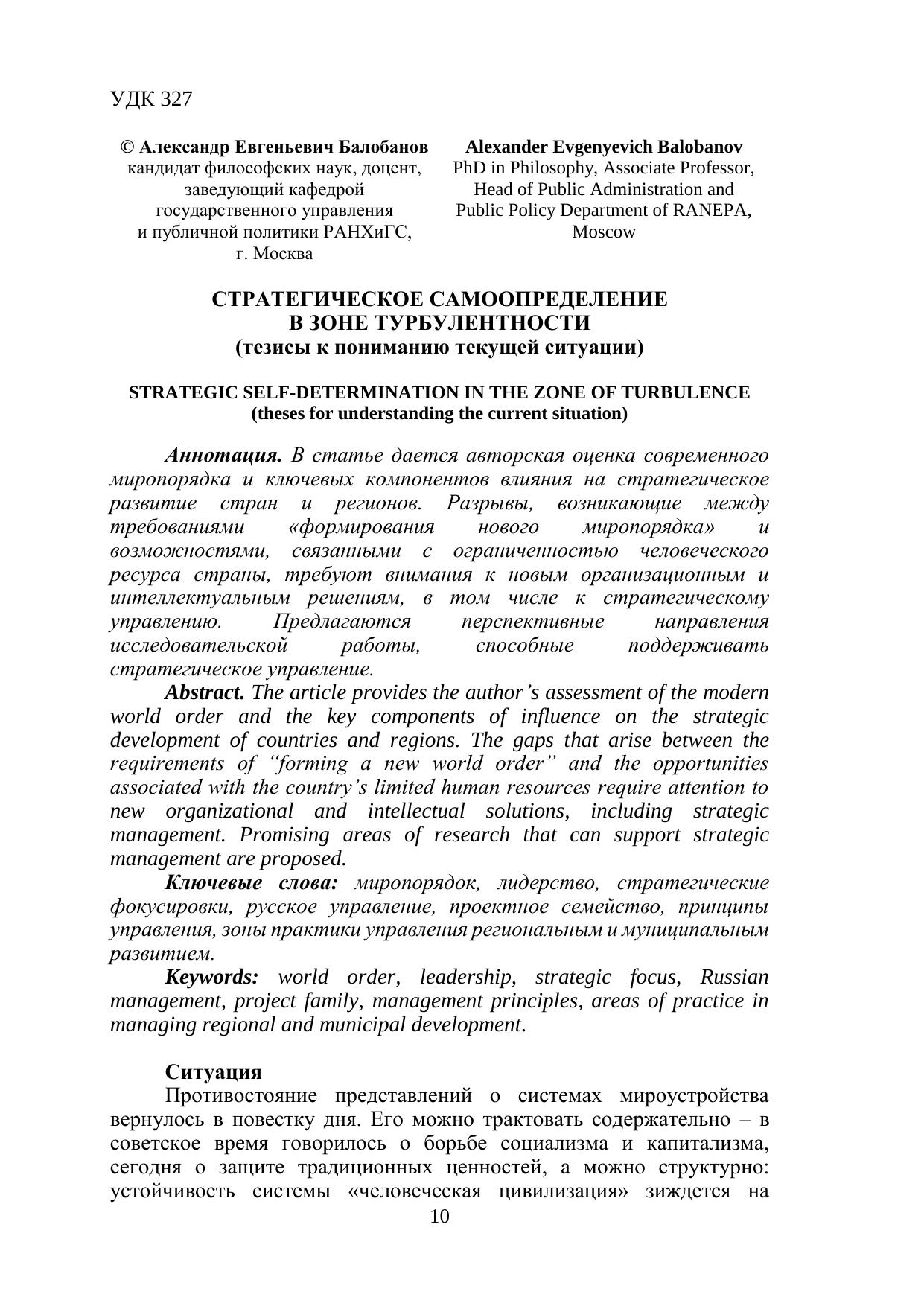 УДК 327

© Александр Евгеньевич Балобанов
кандидат философских наук, доцент, заведующий кафедрой государственного управления и публичной политики РАНХиГС, г. Москва

Alexander Evgenyevich Balobanov
PhD in Philosophy, Associate Professor, Head of Public Administration and Public Policy Department of RANEPA, Moscow

СТРАТЕГИЧЕСКОЕ САМООПРЕДЕЛЕНИЕ В ЗОНЕ ТУРБУЛЕНТНОСТИ
(тезисы к пониманию текущей ситуации)

STRATEGIC SELF-DETERMINATION IN THE ZONE OF TURBULENCE
(theses for understanding the current situation)

Аннотация. В статье дается авторская оценка современного миропорядка и ключевых компонентов влияния на стратегическое развитие стран и регионов. Разрывы, возникающие между требованиями «формирования нового миропорядка» и возможностями, связанными с ограниченностью человеческого ресурса страны, требуют внимания к новым организационным и интеллектуальным решениям, в том числе к стратегическому управлению. Предлагаются перспективные направления исследовательской работы, способные поддерживать стратегическое управление.

Abstract. The article provides the author’s assessment of the modern world order and the key components of influence on the strategic development of countries and regions. The gaps that arise between the requirements of “forming a new world order” and the opportunities associated with the country’s limited human resources require attention to new organizational and intellectual solutions, including strategic management. Promising areas of research that can support strategic management are proposed.

Ключевые слова: миропорядок, лидерство, стратегические фокусировки, русское управление, проектное семейство, принципы управления, зоны практики управления региональным и муниципальным развитием.

Keywords: world order, leadership, strategic focus, Russian management, project family, management principles, areas of practice in managing regional and municipal development.

Ситуация

Противостояние представлений о системах мироустройства вернулось в повестку дня. Его можно трактовать содержательно – в советское время говорилось о борьбе социализма и капитализма, сегодня о защите традиционных ценностей, а можно структурно: устойчивость системы «человеческая цивилизация» зиждется на

10